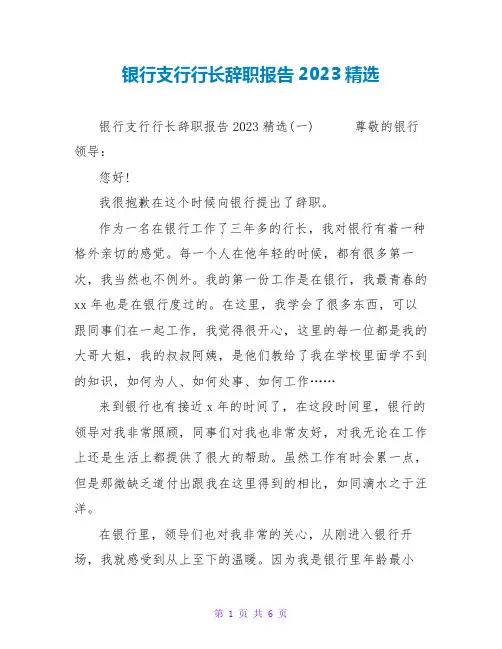 银行支行行长辞职报告2023精选

银行支行行长辞职报告2023精选(一)　　尊敬的银行领导：

您好!

我很抱歉在这个时候向银行提出了辞职。

作为一名在银行工作了三年多的行长，我对银行有着一种格外亲切的感觉。每一个人在他年轻的时候，都有很多第一次，我当然也不例外。我的第一份工作是在银行，我最青春的xx年也是在银行度过的。在这里，我学会了很多东西，可以跟同事们在一起工作，我觉得很开心，这里的每一位都是我的大哥大姐，我的叔叔阿姨，是他们教给了我在学校里面学不到的知识，如何为人、如何处事、如何工作……

来到银行也有接近x年的时间了，在这段时间里，银行的领导对我非常照顾，同事们对我也非常友好，对我无论在工作上还是生活上都提供了很大的帮助。虽然工作有时会累一点，但是那微缺乏道付出跟我在这里得到的相比，如同滴水之于汪洋。

在银行里，领导们也对我非常的关心，从刚进入银行开场，我就感受到从上至下的温暖。因为我是银行里年龄最小

第 1 页 共 6 页